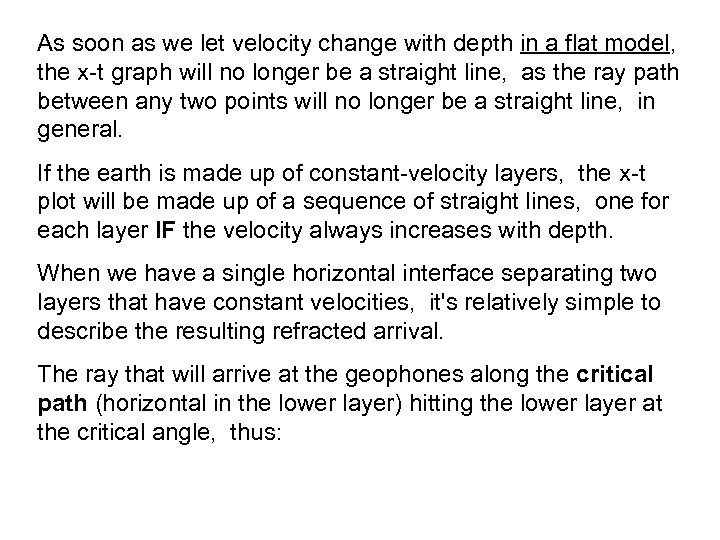 As soon as we let velocity change with depth in a flat model, the x-t graph will no longer be a straight line, as the ray path between any two points will no longer be a straight line, in general.

If the earth is made up of constant-velocity layers, the x-t plot will be made up of a sequence of straight lines, one for each layer IF the velocity always increases with depth.

When we have a single horizontal interface separating two layers that have constant velocities, it's relatively simple to describe the resulting refracted arrival.

The ray that will arrive at the geophones along the critical path (horizontal in the lower layer) hitting the lower layer at the critical angle, thus: